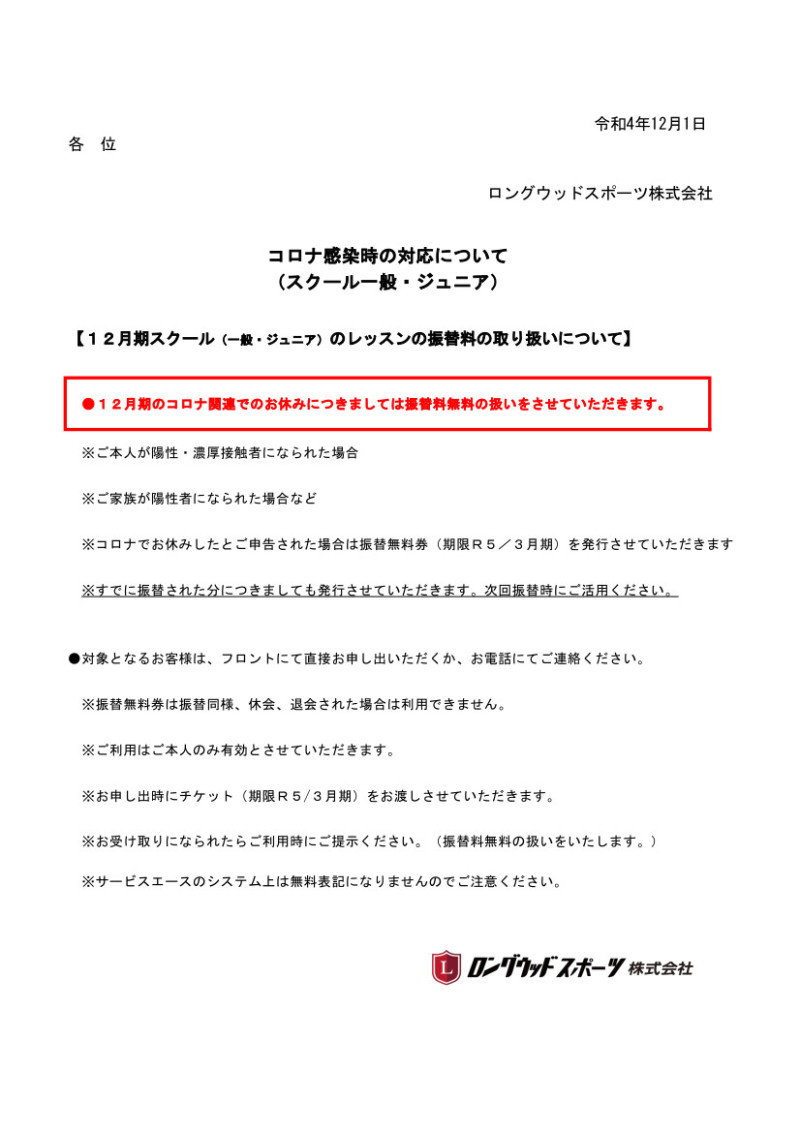 令和4年12月1日

各　位

ロングウッドスポーツ株式会社

コロナ感染時の対応について
（スクール一般・ジュニア）

【１２月期スクール（一般・ジュニア）のレッスンの振替料の取り扱いについて】

●１２月期のコロナ関連でのお休みにつきましては振替料無料の扱いをさせていただきます。

※ご本人が陽性・濃厚接触者になられた場合

※ご家族が陽性者になられた場合など

※コロナでお休みしたとご申告された場合は振替無料券（期限Ｒ５／３月期）を発行させていただきます

※すでに振替された分につきましても発行させていただきます。次回振替時にご活用ください。

●対象となるお客様は、フロントにて直接お申し出いただくか、お電話にてご連絡ください。

※振替無料券は振替同様、休会、退会された場合は利用できません。

※ご利用はご本人のみ有効とさせていただきます。

※お申し出時にチケット（期限Ｒ５/３月期）をお渡しさせていただきます。

※お受け取りになられたらご利用時にご提示ください。（振替料無料の扱いをいたします。）

※サービスエースのシステム上は無料表記になりませんのでご注意ください。

L ロングウッドスポーツ 株式会社